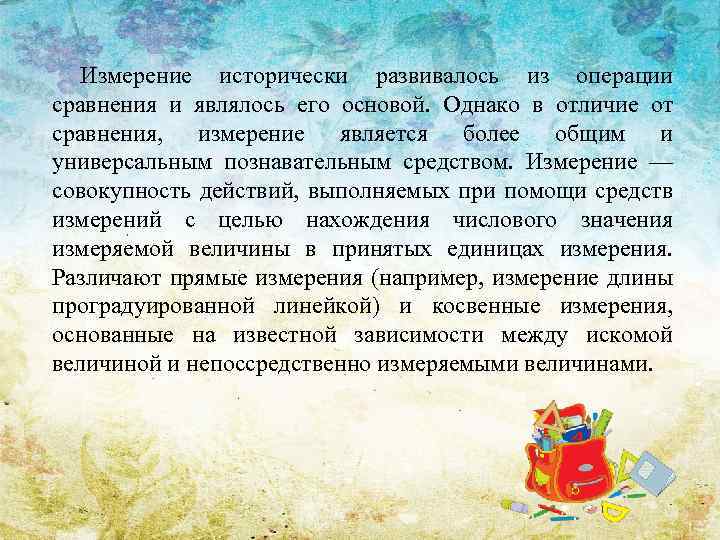 Измерение исторически развивалось из операции сравнения и являлось его основой. Однако в отличие от сравнения, измерение является более общим и универсальным познавательным средством. Измерение — совокупность действий, выполняемых при помощи средств измерений с целью нахождения числового значения измеряемой величины в принятых единицах измерения. Различают прямые измерения (например, измерение длины проградуированной линейкой) и косвенные измерения, основанные на известной зависимости между искомой величиной и непосредственно измеряемыми величинами.